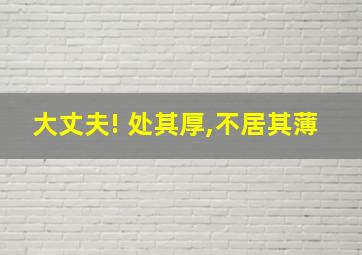 大丈夫! 处其厚,不居其薄